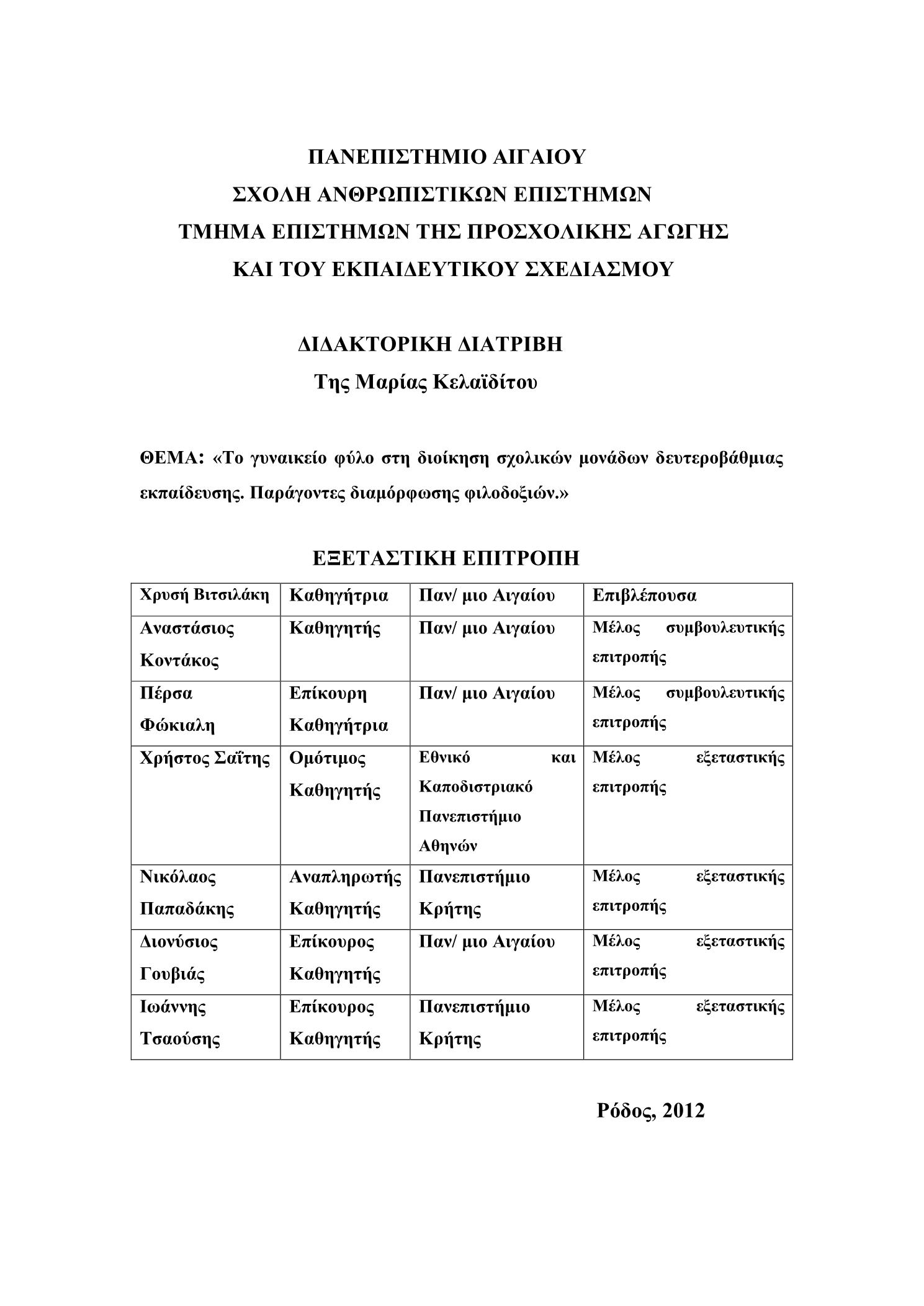 ΠΑΝΕΠΙΣΤΗΜΙΟ ΑΙΓΑΙΟΥ
ΣΧΟΛΗ ΑΝΘΡΩΠΙΣΤΙΚΩΝ ΕΠΙΣΤΗΜΩΝ
ΤΜΗΜΑ ΕΠΙΣΤΗΜΩΝ ΤΗΣ ΠΡΟΣΧΟΛΙΚΗΣ ΑΓΩΓΗΣ
ΚΑΙ ΤΟΥ ΕΚΠΑΙΔΕΥΤΙΚΟΥ ΣΧΕΔΙΑΣΜΟΥ

ΔΙΔΑΚΤΟΡΙΚΗ ΔΙΑΤΡΙΒΗ
Της Μαρίας Κελαϊδίτου

ΘΕΜΑ: «Το γυναικείο φύλο στη διοίκηση σχολικών μονάδων δευτεροβάθμιας εκπαίδευσης. Παράγοντες διαμόρφωσης φιλοδοξιών.»

ΕΞΕΤΑΣΤΙΚΗ ΕΠΙΤΡΟΠΗ

| Χρυσή Βιτσιλάκη | Καθηγήτρια | Παν/ μιο Αιγαίου | Επιβλέπουσα |
|---|---|---|---|
| Αναστάσιος Κοντάκος | Καθηγητής | Παν/ μιο Αιγαίου | Μέλος συμβουλευτικής επιτροπής |
| Πέρσα Φώκιαλη | Επίκουρη Καθηγήτρια | Παν/ μιο Αιγαίου | Μέλος συμβουλευτικής επιτροπής |
| Χρήστος Σαΐτης | Ομότιμος Καθηγητής | Εθνικό και Καποδιστριακό Πανεπιστήμιο Αθηνών | Μέλος εξεταστικής επιτροπής |
| Νικόλαος Παπαδάκης | Αναπληρωτής Καθηγητής | Πανεπιστήμιο Κρήτης | Μέλος εξεταστικής επιτροπής |
| Διονύσιος Γουβιάς | Επίκουρος Καθηγητής | Παν/ μιο Αιγαίου | Μέλος εξεταστικής επιτροπής |
| Ιωάννης Τσαούσης | Επίκουρος Καθηγητής | Πανεπιστήμιο Κρήτης | Μέλος εξεταστικής επιτροπής |

Ρόδος, 2012